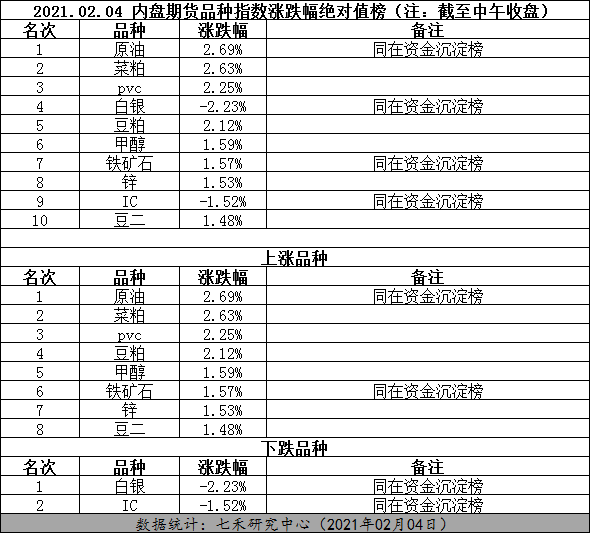 2021.02.04 内盘期货品种指数涨跌幅绝对值榜（注：截至中午收盘）

| 名次 | 品种 | 涨跌幅 | 备注 |
|---|---|---|---|
| 1 | 原油 | 2.69% | 同在资金沉淀榜 |
| 2 | 菜粕 | 2.63% | |
| 3 | pvc | 2.25% | |
| 4 | 白银 | -2.23% | 同在资金沉淀榜 |
| 5 | 豆粕 | 2.12% | |
| 6 | 甲醇 | 1.59% | |
| 7 | 铁矿石 | 1.57% | 同在资金沉淀榜 |
| 8 | 锌 | 1.53% | |
| 9 | IC | -1.52% | 同在资金沉淀榜 |
| 10 | 豆二 | 1.48% | |

上涨品种

| 名次 | 品种 | 涨跌幅 | 备注 |
|---|---|---|---|
| 1 | 原油 | 2.69% | 同在资金沉淀榜 |
| 2 | 菜粕 | 2.63% | |
| 3 | pvc | 2.25% | |
| 4 | 豆粕 | 2.12% | |
| 5 | 甲醇 | 1.59% | |
| 6 | 铁矿石 | 1.57% | 同在资金沉淀榜 |
| 7 | 锌 | 1.53% | |
| 8 | 豆二 | 1.48% | |

下跌品种

| 名次 | 品种 | 涨跌幅 | 备注 |
|---|---|---|---|
| 1 | 白银 | -2.23% | 同在资金沉淀榜 |
| 2 | IC | -1.52% | 同在资金沉淀榜 |

数据统计：七禾研究中心（2021年02月04日）